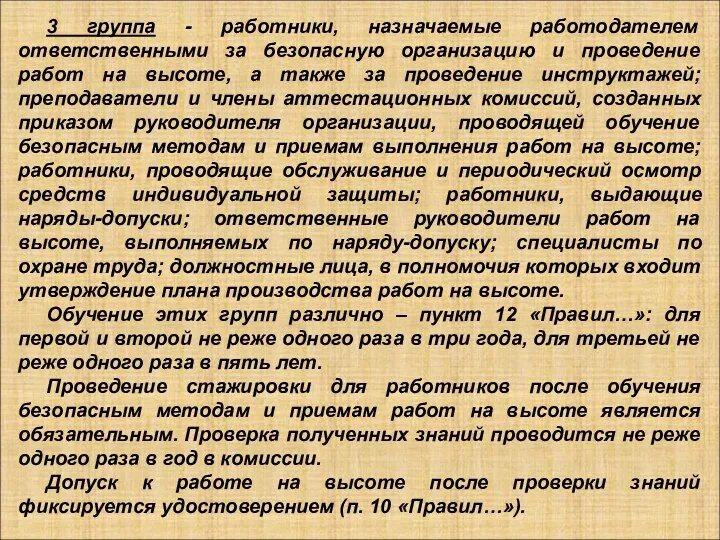 3 группа - работники, назначаемые работодателем ответственными за безопасную организацию и проведение работ на высоте, а также за проведение инструктажей; преподаватели и члены аттестационных комиссий, созданных приказом руководителя организации, проводящей обучение безопасным методам и приемам выполнения работ на высоте; работники, проводящие обслуживание и периодический осмотр средств индивидуальной защиты; работники, выдающие наряды-допуски; ответственные руководители работ на высоте, выполняемых по наряду-допуску; специалисты по охране труда; должностные лица, в полномочия которых входит утверждение плана производства работ на высоте.

Обучение этих групп различно – пункт 12 «Правил…»: для первой и второй не реже одного раза в три года, для третьей не реже одного раза в пять лет.

Проведение стажировки для работников после обучения безопасным методам и приемам работ на высоте является обязательным. Проверка полученных знаний проводится не реже одного раза в год в комиссии.

Допуск к работе на высоте после проверки знаний фиксируется удостоверением (п. 10 «Правил…»).